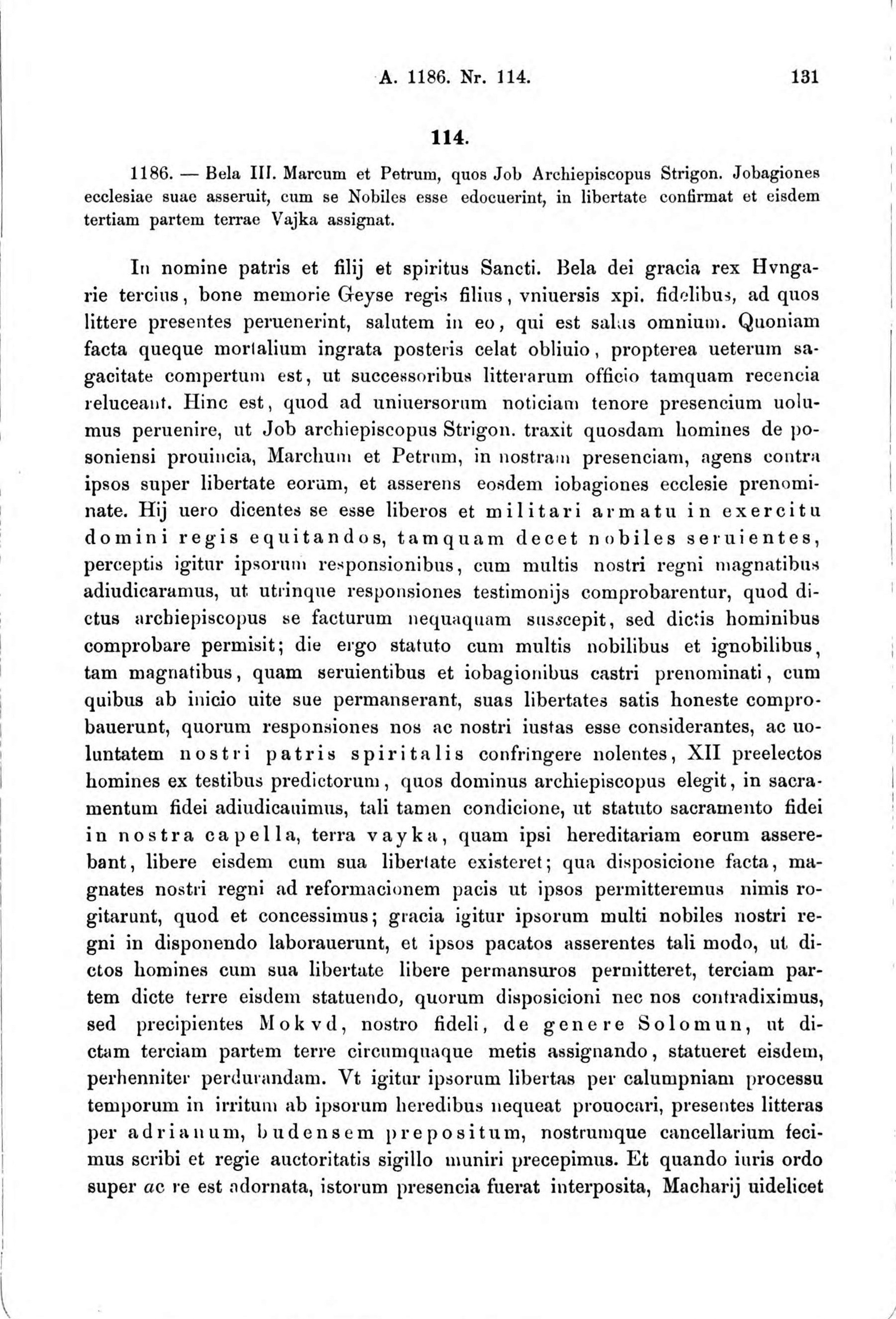 A. 1186. Nr. 114. 131

114.

1186. — Bela III. Marcum et Petrum, quos Job Archiepiscopus Strigon. Jobagiones ecclesiae suae asseruit, cum se Nobiles esse edocuerint, in libertate confirmat et eisdem tertiam partem terrae Vajka assignat.

In nomine patris et filij et spiritus Sancti. Bela dei gracia rex Hvngarie tercius, bone memorie Geyse regis filius, vniuersis xpi. fidelibus, ad quos littere presentes peruenerint, salutem in eo, qui est salus omnium. Quoniam facta queque mortalium ingrata posteris celat obliuio, propterea ueterum sagacitate compertum est, ut successoribus litterarum officio tamquam recencia reluceant. Hinc est, quod ad uniuersorum noticiam tenore presencium uolumus peruenire, ut Job archiepiscopus Strigon. traxit quosdam homines de posoniensi prouincia, Marchum et Petrum, in nostram presenciam, agens contra ipsos super libertate eorum, et asserens eosdem iobagiones ecclesie prenominate. Hij uero dicentes se esse liberos et militari armatu in exercitu domini regis equitandos, tamquam decet nobiles seruientes, perceptis igitur ipsorum responsionibus, cum multis nostri regni magnatibus adiudicaramus, ut utrinque responsiones testimonijs comprobarentur, quod dictus archiepiscopus se facturum nequaquam susscepit, sed dictis hominibus comprobare permisit; die ergo statuto cum multis nobilibus et ignobilibus, tam magnatibus, quam seruientibus et iobagionibus castri prenominati, cum quibus ab inicio uite sue permanserant, suas libertates satis honeste comprobauerunt, quorum responsiones nos ac nostri iustas esse considerantes, ac uoluntatem nostri patris spiritalis confringere nolentes, XII preelectos homines ex testibus predictorum, quos dominus archiepiscopus elegit, in sacramentum fidei adiudicauimus, tali tamen condicione, ut statuto sacramento fidei in nostra capella, terra vayka, quam ipsi hereditariam eorum asserebant, libere eisdem cum sua libertate existeret; qua disposicione facta, magnates nostri regni ad reformacionem pacis ut ipsos permitteremus nimis rogitarunt, quod et concessimus; gracia igitur ipsorum multi nobiles nostri regni in disponendo laborauerunt, et ipsos pacatos asserentes tali modo, ut dictos homines cum sua libertate libere permansuros permitteret, terciam partem dicte terre eisdem statuendo, quorum disposicioni nec nos contradiximus, sed precipientes Mokvd, nostro fideli, de genere Solomun, ut dictam terciam partem terre circumquaque metis assignando, statueret eisdem, perhenniter perdurandam. Vt igitur ipsorum libertas per calumpniam processu temporum in irritum ab ipsorum heredibus nequeat prouocari, presentes litteras per adrianum, budensem prepositum, nostrumque cancellarium fecimus scribi et regie auctoritatis sigillo muniri precepimus. Et quando iuris ordo super ac re est adornata, istorum presencia fuerat interposita, Macharij uidelicet